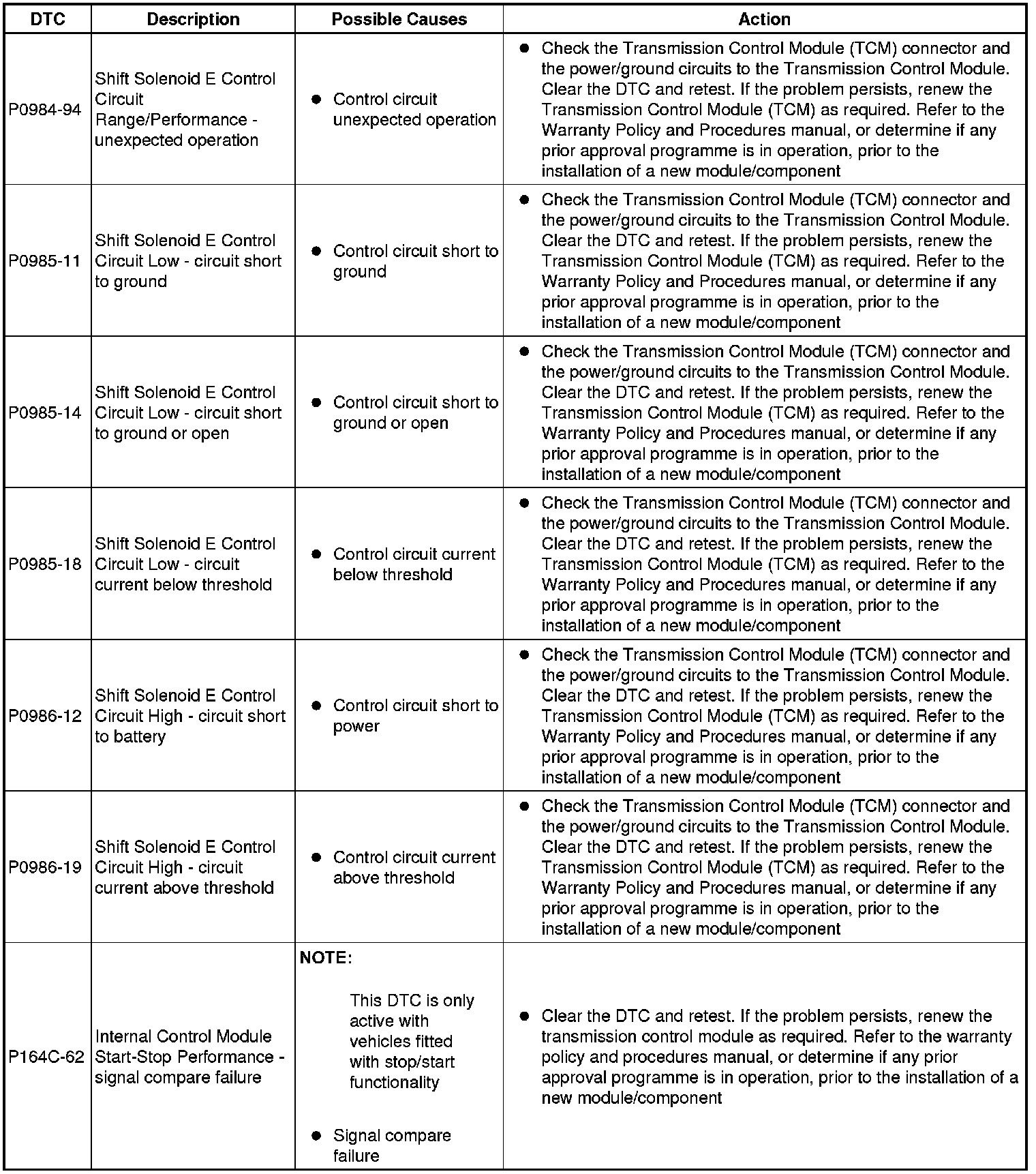 | DTC | Description | Possible Causes | Action |
|---|---|---|---|
| P0984-94 | Shift Solenoid E Control Circuit Range/Performance - unexpected operation | ● Control circuit unexpected operation | ● Check the Transmission Control Module (TCM) connector and the power/ground circuits to the Transmission Control Module. Clear the DTC and retest. If the problem persists, renew the Transmission Control Module (TCM) as required. Refer to the Warranty Policy and Procedures manual, or determine if any prior approval programme is in operation, prior to the installation of a new module/component |
| P0985-11 | Shift Solenoid E Control Circuit Low - circuit short to ground | ● Control circuit short to ground | ● Check the Transmission Control Module (TCM) connector and the power/ground circuits to the Transmission Control Module. Clear the DTC and retest. If the problem persists, renew the Transmission Control Module (TCM) as required. Refer to the Warranty Policy and Procedures manual, or determine if any prior approval programme is in operation, prior to the installation of a new module/component |
| P0985-14 | Shift Solenoid E Control Circuit Low - circuit short to ground or open | ● Control circuit short to ground or open | ● Check the Transmission Control Module (TCM) connector and the power/ground circuits to the Transmission Control Module. Clear the DTC and retest. If the problem persists, renew the Transmission Control Module (TCM) as required. Refer to the Warranty Policy and Procedures manual, or determine if any prior approval programme is in operation, prior to the installation of a new module/component |
| P0985-18 | Shift Solenoid E Control Circuit Low - circuit current below threshold | ● Control circuit current below threshold | ● Check the Transmission Control Module (TCM) connector and the power/ground circuits to the Transmission Control Module. Clear the DTC and retest. If the problem persists, renew the Transmission Control Module (TCM) as required. Refer to the Warranty Policy and Procedures manual, or determine if any prior approval programme is in operation, prior to the installation of a new module/component |
| P0986-12 | Shift Solenoid E Control Circuit High - circuit short to battery | ● Control circuit short to power | ● Check the Transmission Control Module (TCM) connector and the power/ground circuits to the Transmission Control Module. Clear the DTC and retest. If the problem persists, renew the Transmission Control Module (TCM) as required. Refer to the Warranty Policy and Procedures manual, or determine if any prior approval programme is in operation, prior to the installation of a new module/component |
| P0986-19 | Shift Solenoid E Control Circuit High - circuit current above threshold | ● Control circuit current above threshold | ● Check the Transmission Control Module (TCM) connector and the power/ground circuits to the Transmission Control Module. Clear the DTC and retest. If the problem persists, renew the Transmission Control Module (TCM) as required. Refer to the Warranty Policy and Procedures manual, or determine if any prior approval programme is in operation, prior to the installation of a new module/component |
| P164C-62 | Internal Control Module Start-Stop Performance - signal compare failure | NOTE: This DTC is only active with vehicles fitted with stop/start functionality ● Signal compare failure | ● Clear the DTC and retest. If the problem persists, renew the transmission control module as required. Refer to the warranty policy and procedures manual, or determine if any prior approval programme is in operation, prior to the installation of a new module/component |